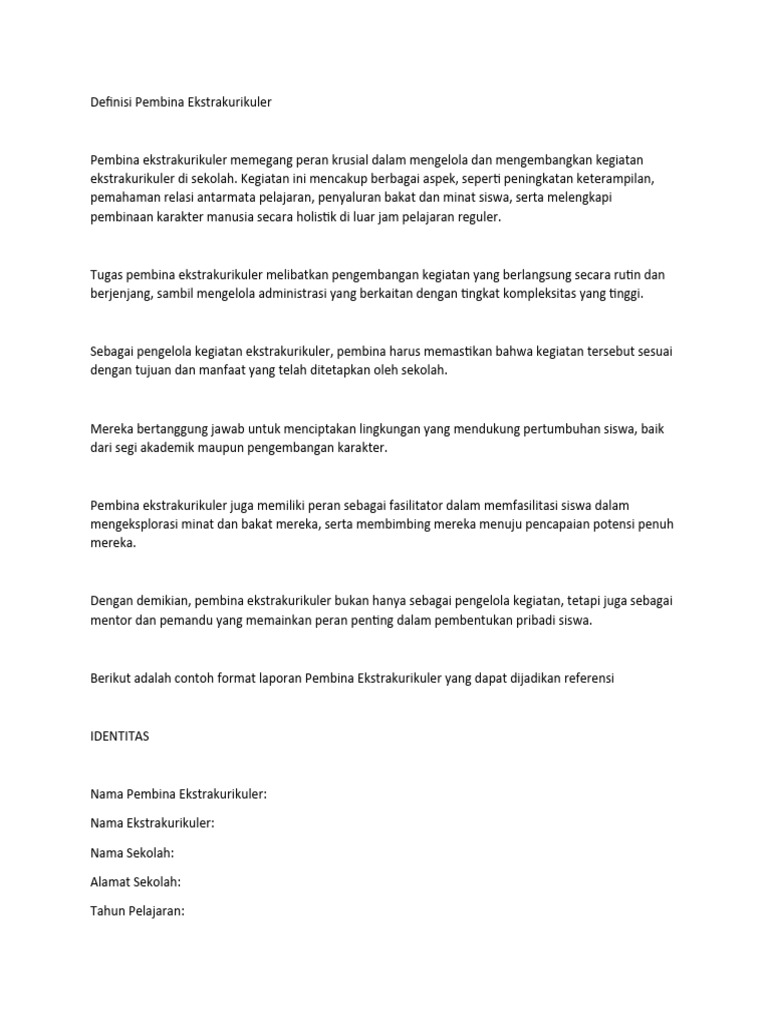 Definisi Pembina Ekstrakurikuler

Pembina ekstrakurikuler memegang peran krusial dalam mengelola dan mengembangkan kegiatan ekstrakurikuler di sekolah. Kegiatan ini mencakup berbagai aspek, seperti peningkatan keterampilan, pemahaman relasi antarmata pelajaran, penyaluran bakat dan minat siswa, serta melengkapi pembinaan karakter manusia secara holistik di luar jam pelajaran reguler.

Tugas pembina ekstrakurikuler melibatkan pengembangan kegiatan yang berlangsung secara rutin dan berjenjang, sambil mengelola administrasi yang berkaitan dengan tingkat kompleksitas yang tinggi.

Sebagai pengelola kegiatan ekstrakurikuler, pembina harus memastikan bahwa kegiatan tersebut sesuai dengan tujuan dan manfaat yang telah ditetapkan oleh sekolah.

Mereka bertanggung jawab untuk menciptakan lingkungan yang mendukung pertumbuhan siswa, baik dari segi akademik maupun pengembangan karakter.

Pembina ekstrakurikuler juga memiliki peran sebagai fasilitator dalam memfasilitasi siswa dalam mengeksplorasi minat dan bakat mereka, serta membimbing mereka menuju pencapaian potensi penuh mereka.

Dengan demikian, pembina ekstrakurikuler bukan hanya sebagai pengelola kegiatan, tetapi juga sebagai mentor dan pemandu yang memainkan peran penting dalam pembentukan pribadi siswa.

Berikut adalah contoh format laporan Pembina Ekstrakurikuler yang dapat dijadikan referensi

IDENTITAS

Nama Pembina Ekstrakurikuler:

Nama Ekstrakurikuler:

Nama Sekolah:

Alamat Sekolah:

Tahun Pelajaran: